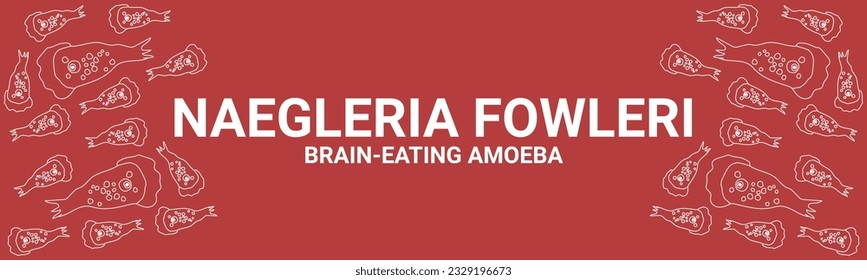 NAEGLERIA FOWLERI
BRAIN-EATING AMOEBA

shutterstock.com · 2329196673